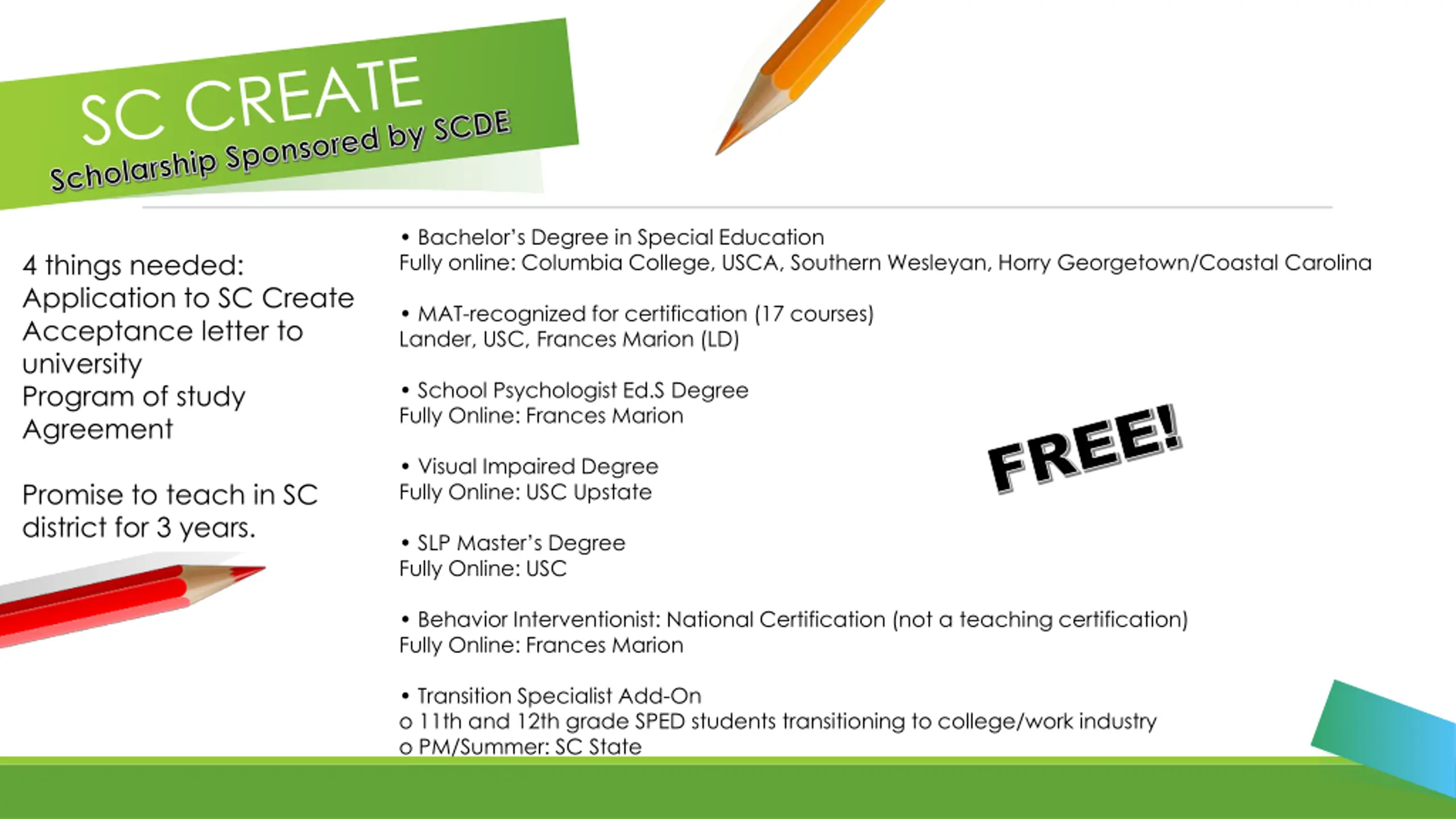 SC CREATE
Scholarship Sponsored by SCDE

4 things needed:
Application to SC Create
Acceptance letter to university
Program of study
Agreement

Promise to teach in SC district for 3 years.

• Bachelor's Degree in Special Education
Fully online: Columbia College, USCA, Southern Wesleyan, Horry Georgetown/Coastal Carolina

• MAT-recognized for certification (17 courses)
Lander, USC, Frances Marion (LD)

• School Psychologist Ed.S Degree
Fully Online: Frances Marion

• Visual Impaired Degree
Fully Online: USC Upstate

• SLP Master's Degree
Fully Online: USC

• Behavior Interventionist: National Certification (not a teaching certification)
Fully Online: Frances Marion

• Transition Specialist Add-On
o 11th and 12th grade SPED students transitioning to college/work industry
o PM/Summer: SC State

FREE!